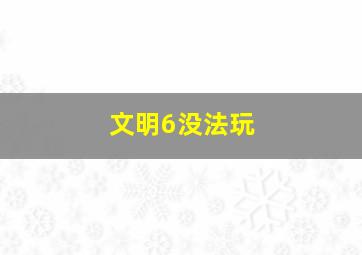 文明6没法玩